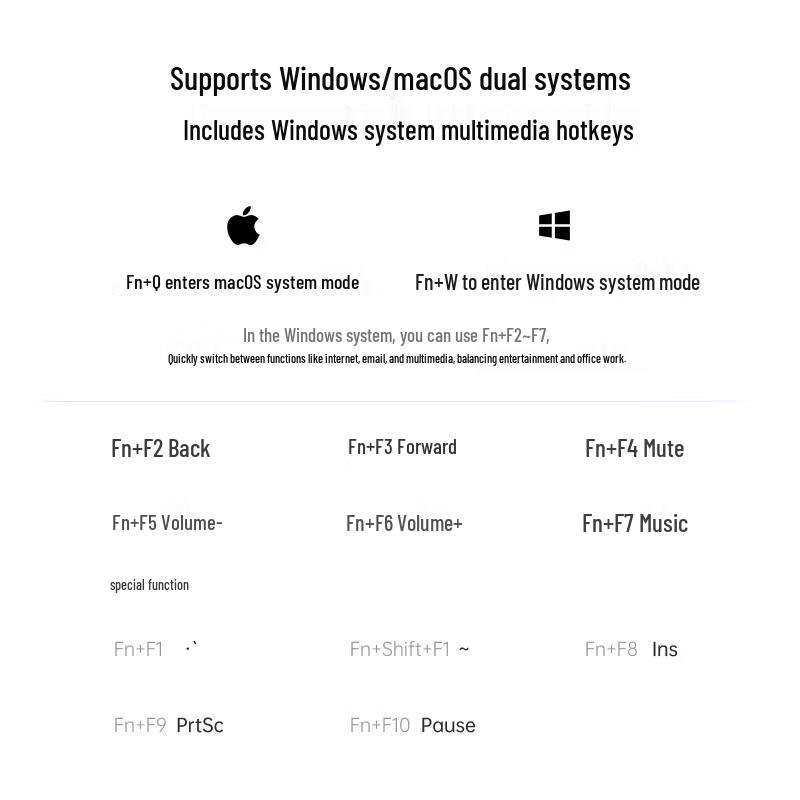 Supports Windows/macOS dual systems

Includes Windows system multimedia hotkeys

Fn+Q enters macOS system mode

Fn+W to enter Windows system mode

In the Windows system, you can use Fn+F2~F7,

Quickly switch between functions like internet, email, and multimedia, balancing entertainment and office work.

Fn+F2 Back

Fn+F3 Forward

Fn+F4 Mute

Fn+F5 Volume-

Fn+F6 Volume+

Fn+F7 Music

special function

Fn+F1 ·`

Fn+Shift+F1 ~

Fn+F8 Ins

Fn+F9 PrtSc

Fn+F10 Pause